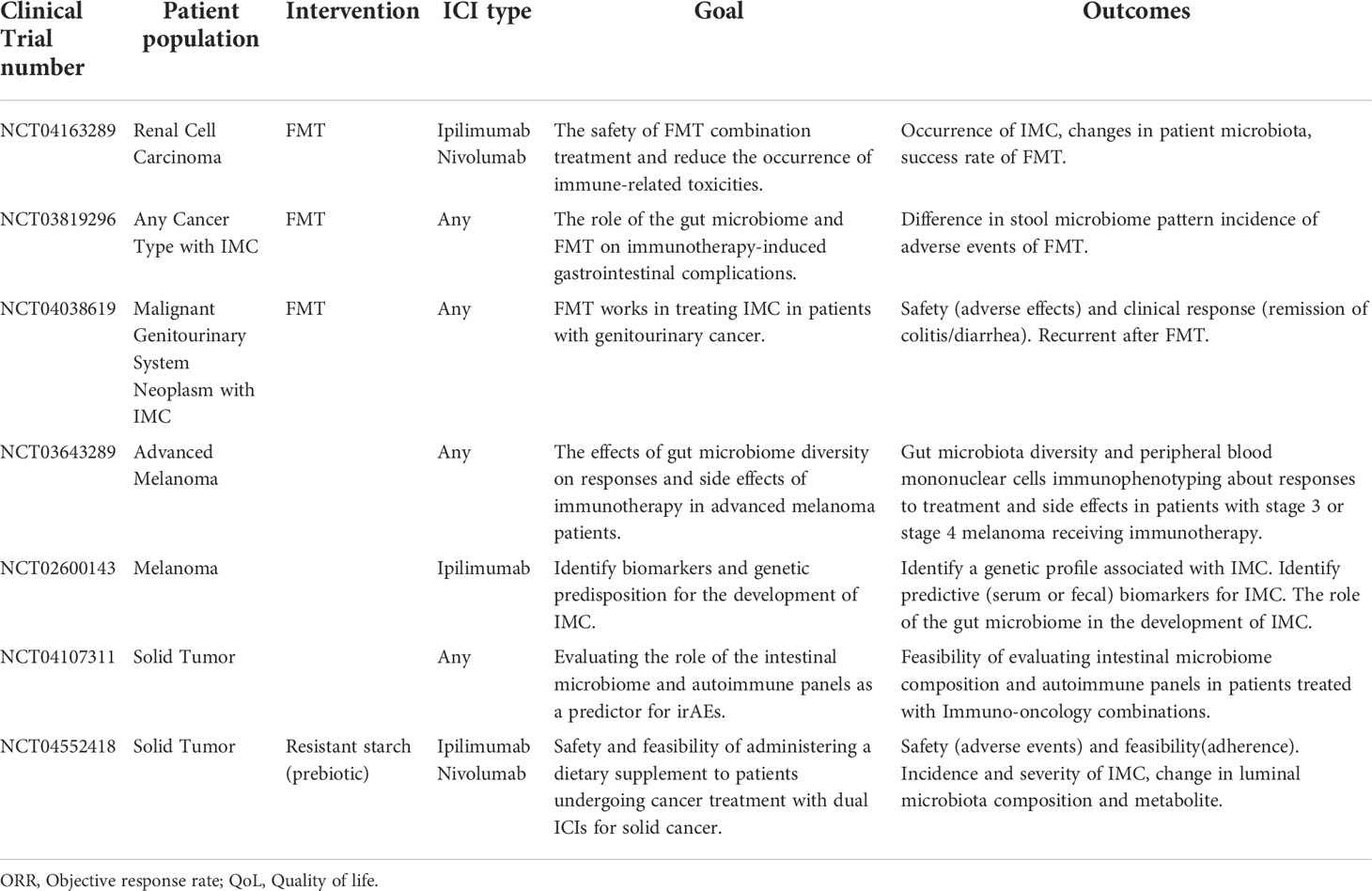 | Clinical Trial number | Patient population | Intervention | ICI type | Goal | Outcomes |
|---|---|---|---|---|---|
| NCT04163289 | Renal Cell Carcinoma | FMT | Ipilimumab Nivolumab | The safety of FMT combination treatment and reduce the occurrence of immune-related toxicities. | Occurrence of IMC, changes in patient microbiota, success rate of FMT. |
| NCT03819296 | Any Cancer Type with IMC | FMT | Any | The role of the gut microbiome and FMT on immunotherapy-induced gastrointestinal complications. | Difference in stool microbiome pattern incidence of adverse events of FMT. |
| NCT04038619 | Malignant Genitourinary System Neoplasm with IMC | FMT | Any | FMT works in treating IMC in patients with genitourinary cancer. | Safety (adverse effects) and clinical response (remission of colitis/diarrhea). Recurrent after FMT. |
| NCT03643289 | Advanced Melanoma | | Any | The effects of gut microbiome diversity on responses and side effects of immunotherapy in advanced melanoma patients. | Gut microbiota diversity and peripheral blood mononuclear cells immunophenotyping about responses to treatment and side effects in patients with stage 3 or stage 4 melanoma receiving immunotherapy. |
| NCT02600143 | Melanoma | | Ipilimumab | Identify biomarkers and genetic predisposition for the development of IMC. | Identify a genetic profile associated with IMC. Identify predictive (serum or fecal) biomarkers for IMC. The role of the gut microbiome in the development of IMC. |
| NCT04107311 | Solid Tumor | | Any | Evaluating the role of the intestinal microbiome and autoimmune panels as a predictor for irAEs. | Feasibility of evaluating intestinal microbiome composition and autoimmune panels in patients treated with Immuno-oncology combinations. |
| NCT04552418 | Solid Tumor | Resistant starch (prebiotic) | Ipilimumab Nivolumab | Safety and feasibility of administering a dietary supplement to patients undergoing cancer treatment with dual ICIs for solid cancer. | Safety (adverse events) and feasibility(adherence). Incidence and severity of IMC, change in luminal microbiota composition and metabolite. |

ORR, Objective response rate; QoL, Quality of life.